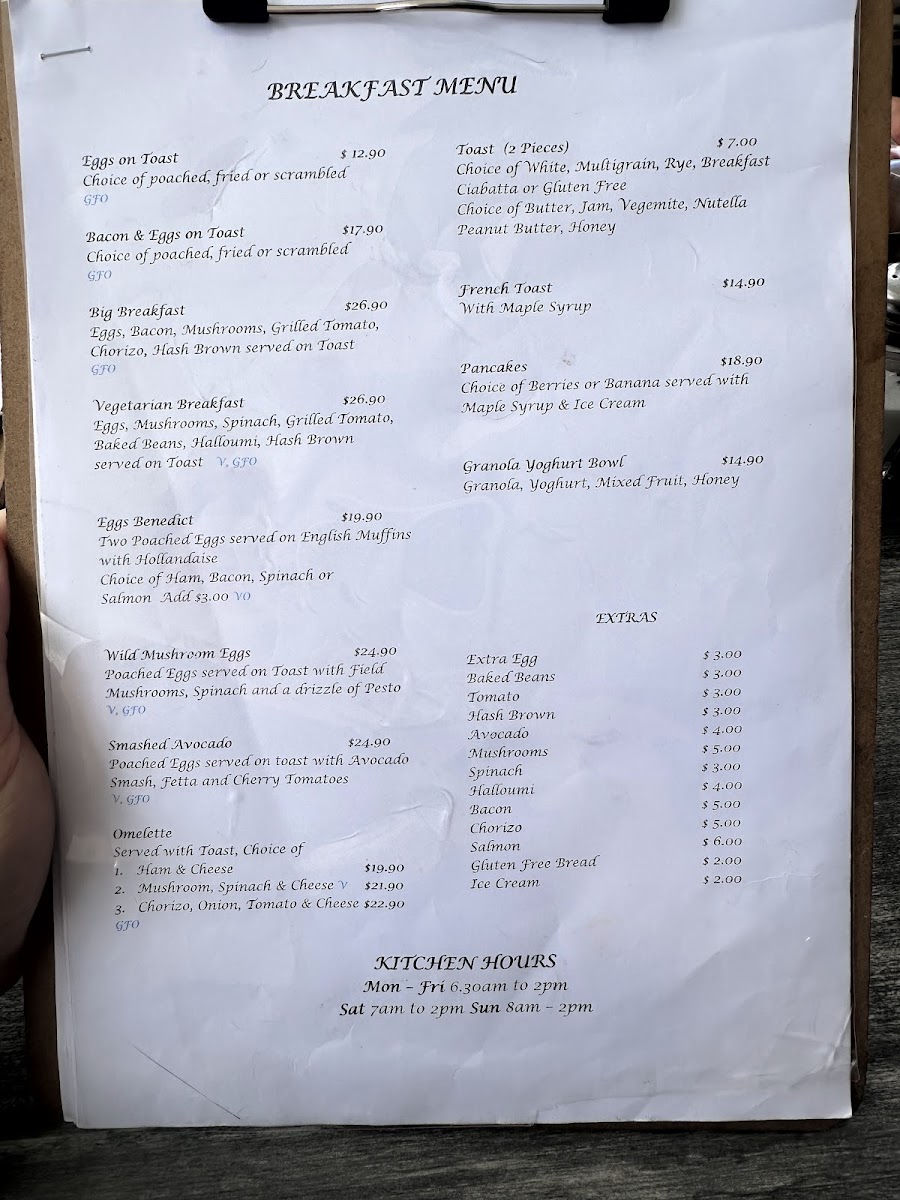 BREAKFAST MENU

Eggs on Toast $ 12.90
Choice of poached, fried or scrambled
GFO

Bacon & Eggs on Toast $17.90
Choice of poached, fried or scrambled
GFO

Big Breakfast $26.90
Eggs, Bacon, Mushrooms, Grilled Tomato, Chorizo, Hash Brown served on Toast
GFO

Vegetarian Breakfast $26.90
Eggs, Mushrooms, Spinach, Grilled Tomato, Baked Beans, Halloumi, Hash Brown served on Toast V, GFO

Eggs Benedict $19.90
Two Poached Eggs served on English Muffins with Hollandaise
Choice of Ham, Bacon, Spinach or Salmon Add $3.00 VO

Wild Mushroom Eggs $24.90
Poached Eggs served on Toast with Field Mushrooms, Spinach and a drizzle of Pesto
V, GFO

Smashed Avocado $24.90
Poached Eggs served on toast with Avocado Smash, Fetta and Cherry Tomatoes
V, GFO

Omelette
Served with Toast, Choice of
1. Ham & Cheese $19.90
2. Mushroom, Spinach & Cheese V $21.90
3. Chorizo, Onion, Tomato & Cheese $22.90
GFO

Toast (2 Pieces) $ 7.00
Choice of White, Multigrain, Rye, Breakfast Ciabatta or Gluten Free
Choice of Butter, Jam, Vegemite, Nutella Peanut Butter, Honey

French Toast $14.90
With Maple Syrup

Pancakes $18.90
Choice of Berries or Banana served with Maple Syrup & Ice Cream

Granola Yoghurt Bowl $14.90
Granola, Yoghurt, Mixed Fruit, Honey

EXTRAS

Extra Egg $ 3.00
Baked Beans $ 3.00
Tomato $ 3.00
Hash Brown $ 3.00
Avocado $ 4.00
Mushrooms $ 5.00
Spinach $ 3.00
Halloumi $ 4.00
Bacon $ 5.00
Chorizo $ 5.00
Salmon $ 6.00
Gluten Free Bread $ 2.00
Ice Cream $ 2.00

KITCHEN HOURS
Mon - Fri 6.30am to 2pm
Sat 7am to 2pm Sun 8am - 2pm